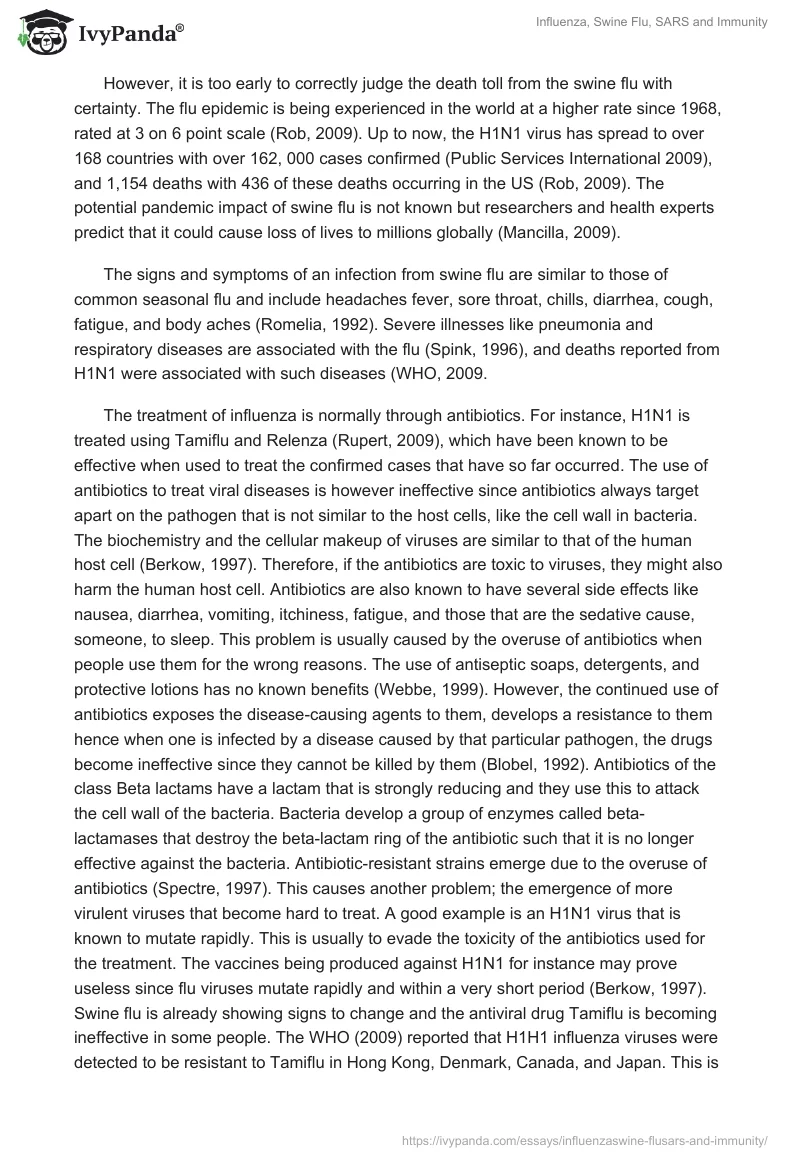 IvyPanda®

Influenza, Swine Flu, SARS and Immunity

However, it is too early to correctly judge the death toll from the swine flu with certainty. The flu epidemic is being experienced in the world at a higher rate since 1968, rated at 3 on 6 point scale (Rob, 2009). Up to now, the H1N1 virus has spread to over 168 countries with over 162, 000 cases confirmed (Public Services International 2009), and 1,154 deaths with 436 of these deaths occurring in the US (Rob, 2009). The potential pandemic impact of swine flu is not known but researchers and health experts predict that it could cause loss of lives to millions globally (Mancilla, 2009).

The signs and symptoms of an infection from swine flu are similar to those of common seasonal flu and include headaches fever, sore throat, chills, diarrhea, cough, fatigue, and body aches (Romelia, 1992). Severe illnesses like pneumonia and respiratory diseases are associated with the flu (Spink, 1996), and deaths reported from H1N1 were associated with such diseases (WHO, 2009.

The treatment of influenza is normally through antibiotics. For instance, H1N1 is treated using Tamiflu and Relenza (Rupert, 2009), which have been known to be effective when used to treat the confirmed cases that have so far occurred. The use of antibiotics to treat viral diseases is however ineffective since antibiotics always target apart on the pathogen that is not similar to the host cells, like the cell wall in bacteria. The biochemistry and the cellular makeup of viruses are similar to that of the human host cell (Berkow, 1997). Therefore, if the antibiotics are toxic to viruses, they might also harm the human host cell. Antibiotics are also known to have several side effects like nausea, diarrhea, vomiting, itchiness, fatigue, and those that are the sedative cause, someone, to sleep. This problem is usually caused by the overuse of antibiotics when people use them for the wrong reasons. The use of antiseptic soaps, detergents, and protective lotions has no known benefits (Webbe, 1999). However, the continued use of antibiotics exposes the disease-causing agents to them, develops a resistance to them hence when one is infected by a disease caused by that particular pathogen, the drugs become ineffective since they cannot be killed by them (Blobel, 1992). Antibiotics of the class Beta lactams have a lactam that is strongly reducing and they use this to attack the cell wall of the bacteria. Bacteria develop a group of enzymes called beta-lactamases that destroy the beta-lactam ring of the antibiotic such that it is no longer effective against the bacteria. Antibiotic-resistant strains emerge due to the overuse of antibiotics (Spectre, 1997). This causes another problem; the emergence of more virulent viruses that become hard to treat. A good example is an H1N1 virus that is known to mutate rapidly. This is usually to evade the toxicity of the antibiotics used for the treatment. The vaccines being produced against H1N1 for instance may prove useless since flu viruses mutate rapidly and within a very short period (Berkow, 1997). Swine flu is already showing signs to change and the antiviral drug Tamiflu is becoming ineffective in some people. The WHO (2009) reported that H1H1 influenza viruses were detected to be resistant to Tamiflu in Hong Kong, Denmark, Canada, and Japan. This is

https://ivypanda.com/essays/influenzaswine-flusars-and-immunity/